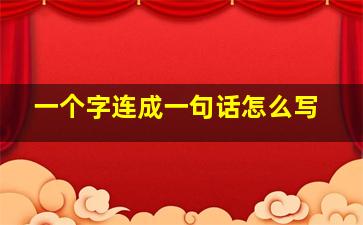 一个字连成一句话怎么写